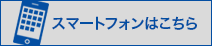 スマートフォンはこちら